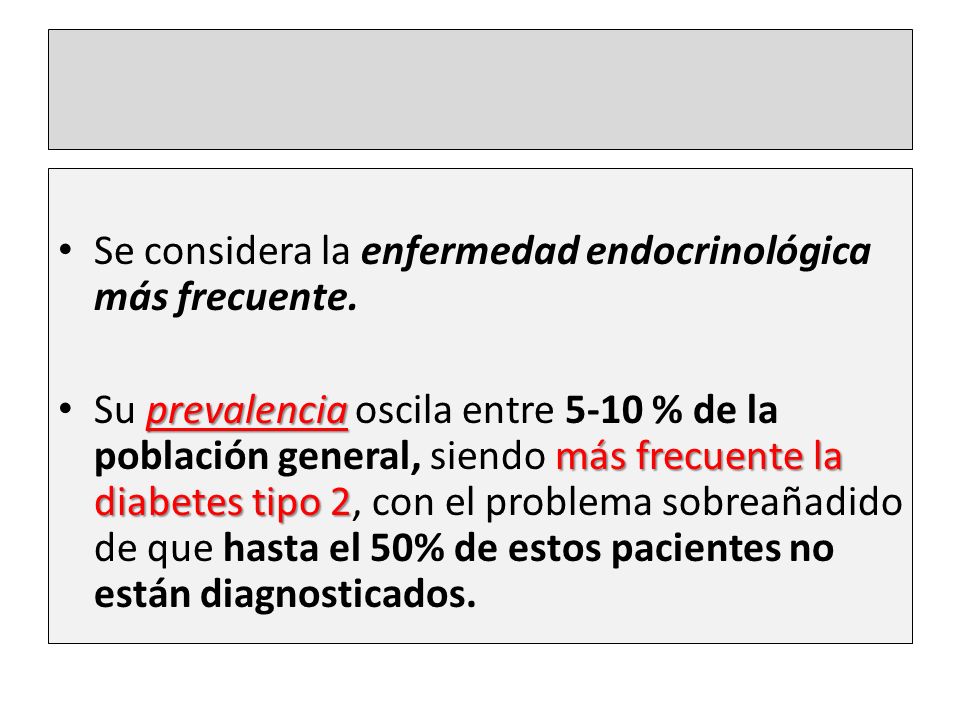 • Se considera la enfermedad endocrinológica más frecuente.

• Su prevalencia oscila entre 5-10 % de la población general, siendo más frecuente la diabetes tipo 2, con el problema sobreañadido de que hasta el 50% de estos pacientes no están diagnosticados.